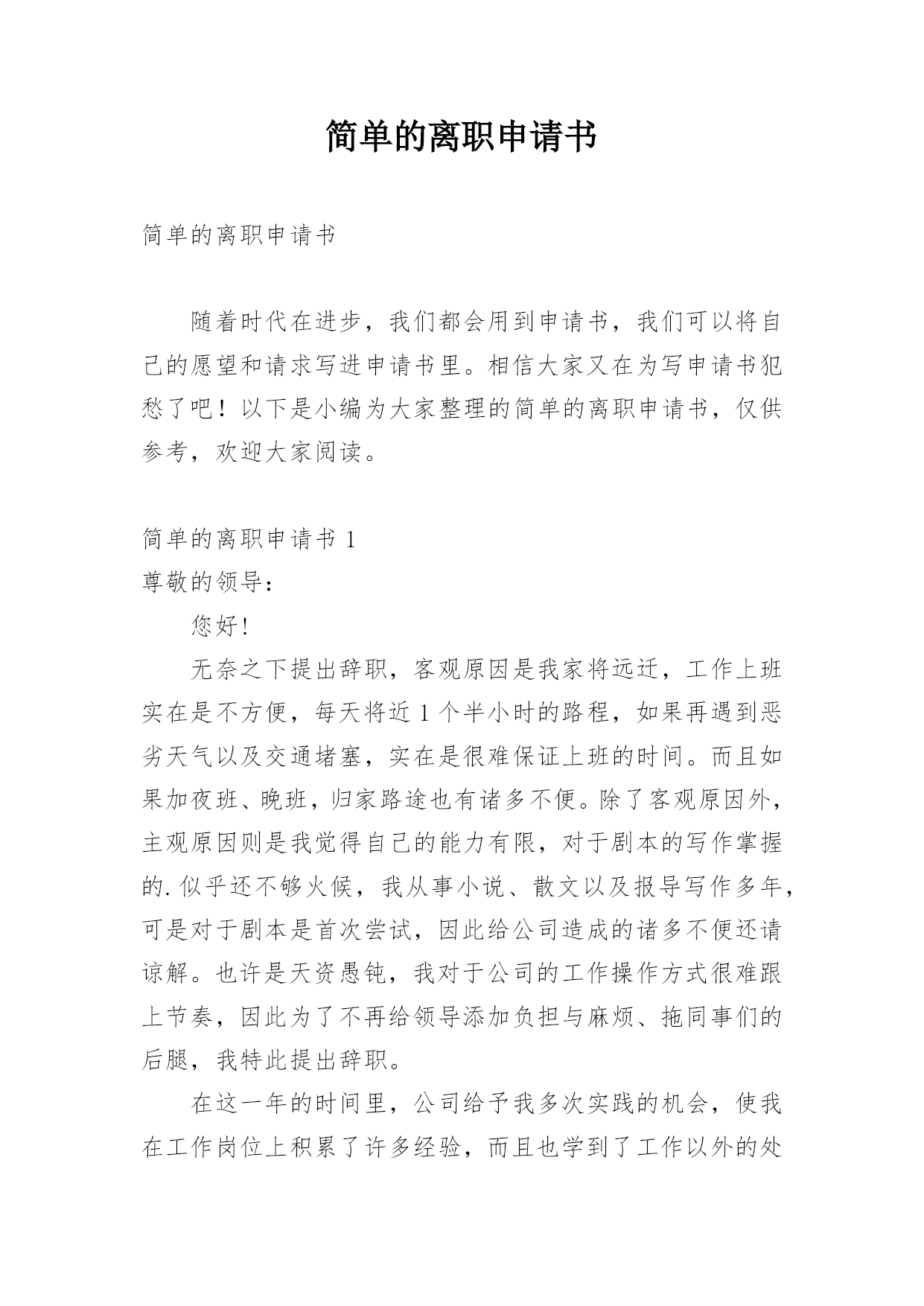 简单的离职申请书

简单的离职申请书

随着时代在进步，我们都会用到申请书，我们可以将自己的愿望和请求写进申请书里。相信大家又在为写申请书犯愁了吧！以下是小编为大家整理的简单的离职申请书，仅供参考，欢迎大家阅读。

简单的离职申请书 1

尊敬的领导：

您好！

无奈之下提出辞职，客观原因是我家将远迁，工作上班实在是不方便，每天将近 1 个半小时的路程，如果再遇到恶劣天气以及交通堵塞，实在是很难保证上班的时间。而且如果加夜班、晚班，归家路途也有诸多不便。除了客观原因外，主观原因则是我觉得自己的能力有限，对于剧本的写作掌握的.似乎还不够火候，我从事小说、散文以及报导写作多年，可是对于剧本是首次尝试，因此给公司造成的诸多不便还请谅解。也许是天资愚钝，我对于公司的工作操作方式很难跟上节奏，因此为了不再给领导添加负担与麻烦、拖同事们的后腿，我特此提出辞职。

在这一年的时间里，公司给予我多次实践的机会，使我在工作岗位上积累了许多经验，而且也学到了工作以外的处